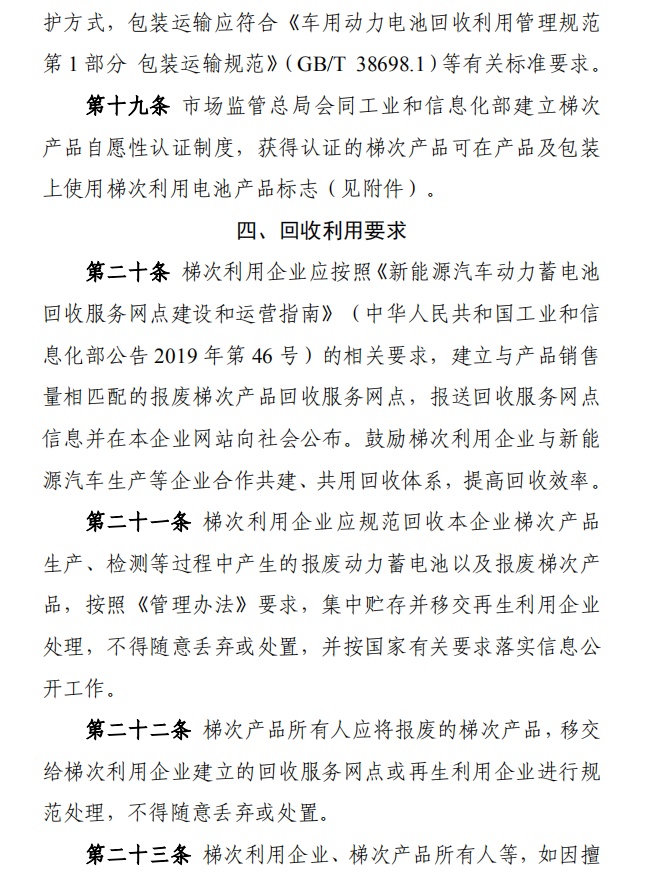 护方式，包装运输应符合《车用动力电池回收利用管理规范第1部分 包装运输规范》（GB/T 38698.1）等有关标准要求。

第十九条 市场监管总局会同工业和信息化部建立梯次产品自愿性认证制度，获得认证的梯次产品可在产品及包装上使用梯次利用电池产品标志（见附件）。

四、回收利用要求

第二十条 梯次利用企业应按照《新能源汽车动力蓄电池回收服务网点建设和运营指南》（中华人民共和国工业和信息化部公告2019年第46号）的相关要求，建立与产品销售量相匹配的报废梯次产品回收服务网点，报送回收服务网点信息并在本企业网站向社会公布。鼓励梯次利用企业与新能源汽车生产等企业合作共建、共用回收体系，提高回收效率。

第二十一条 梯次利用企业应规范回收本企业梯次产品生产、检测等过程中产生的报废动力蓄电池以及报废梯次产品，按照《管理办法》要求，集中贮存并移交再生利用企业处理，不得随意丢弃或处置，并按国家有关要求落实信息公开工作。

第二十二条 梯次产品所有人应将报废的梯次产品，移交给梯次利用企业建立的回收服务网点或再生利用企业进行规范处理，不得随意丢弃或处置。

第二十三条 梯次利用企业、梯次产品所有人等，如因擅